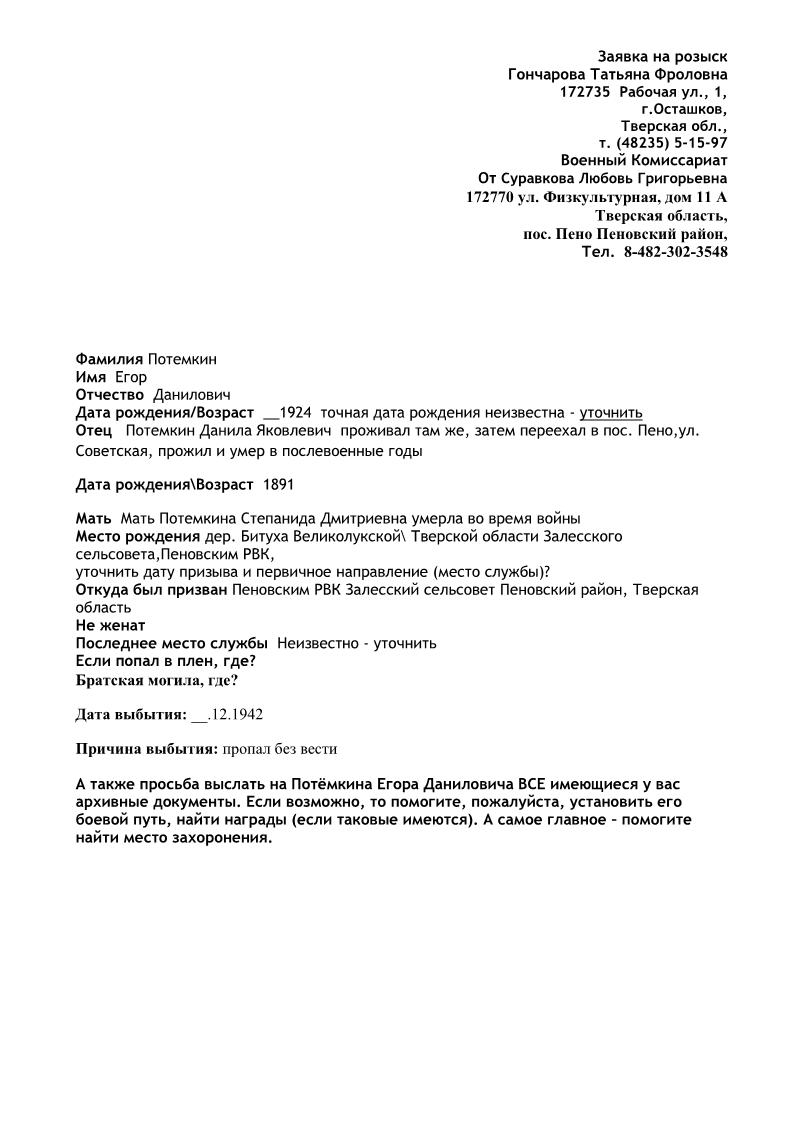 Заявка на розыск
Гончарова Татьяна Фроловна
172735 Рабочая ул., 1,
г.Осташков,
Тверская обл.,
т. (48235) 5-15-97
Военный Комиссариат
От Суравкова Любовь Григорьевна
172770 ул. Физкультурная, дом 11 А
Тверская область,
пос. Пено Пеновский район,
Тел. 8-482-302-3548

Фамилия Потемкин
Имя Егор
Отчество Данилович
Дата рождения/Возраст __1924 точная дата рождения неизвестна - уточнить
Отец Потемкин Данила Яковлевич проживал там же, затем переехал в пос. Пено,ул. Советская, прожил и умер в послевоенные годы

Дата рождения\Возраст 1891

Мать Мать Потемкина Степанида Дмитриевна умерла во время войны
Место рождения дер. Битуха Великолукской\ Тверской области Залесского сельсовета,Пеновским РВК,
уточнить дату призыва и первичное направление (место службы)?
Откуда был призван Пеновским РВК Залесский сельсовет Пеновский район, Тверская область
Не женат
Последнее место службы Неизвестно - уточнить
Если попал в плен, где?
Братская могила, где?

Дата выбытия: __.12.1942

Причина выбытия: пропал без вести

А также просьба выслать на Потёмкина Егора Даниловича ВСЕ имеющиеся у вас архивные документы. Если возможно, то помогите, пожалуйста, установить его боевой путь, найти награды (если таковые имеются). А самое главное – помогите найти место захоронения.